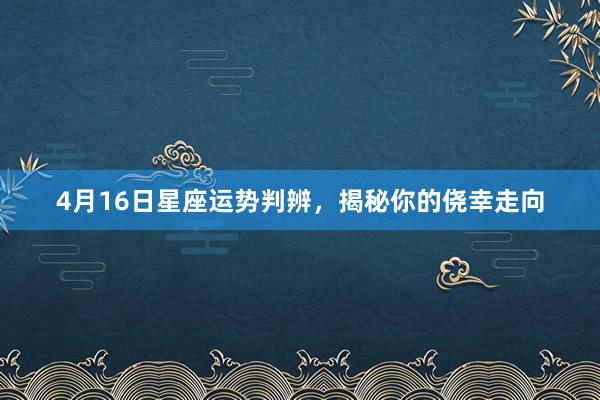 4月16日星座运势判辨，揭秘你的侥幸走向